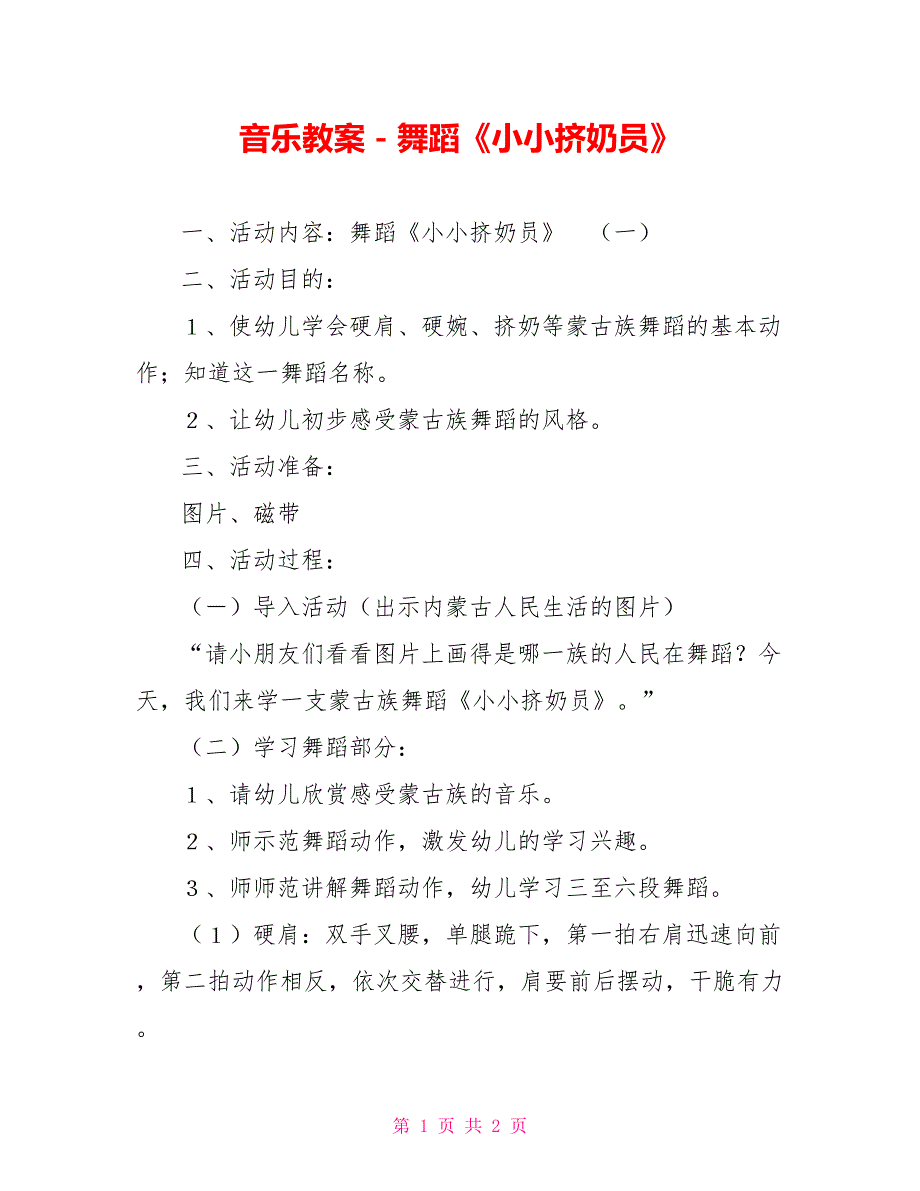 音乐教案 - 舞蹈《小小挤奶员》

一、活动内容：舞蹈《小小挤奶员》 （一）

二、活动目的：

１、使幼儿学会硬肩、硬婉、挤奶等蒙古族舞蹈的基本动作；知道这一舞蹈名称。

２、让幼儿初步感受蒙古族舞蹈的风格。

三、活动准备：

图片、磁带

四、活动过程：

（一）导入活动（出示内蒙古人民生活的图片）

“请小朋友们看看图片上画得是哪一族的人民在舞蹈？今天，我们来学一支蒙古族舞蹈《小小挤奶员》。”

（二）学习舞蹈部分：

１、请幼儿欣赏感受蒙古族的音乐。

２、师示范舞蹈动作，激发幼儿的学习兴趣。

３、师师范讲解舞蹈动作，幼儿学习三至六段舞蹈。

（１）硬肩：双手叉腰，单腿跪下，第一拍右肩迅速向前，第二拍动作相反，依次交替进行，肩要前后摆动，干脆有力。

第 1 页 共 2 页